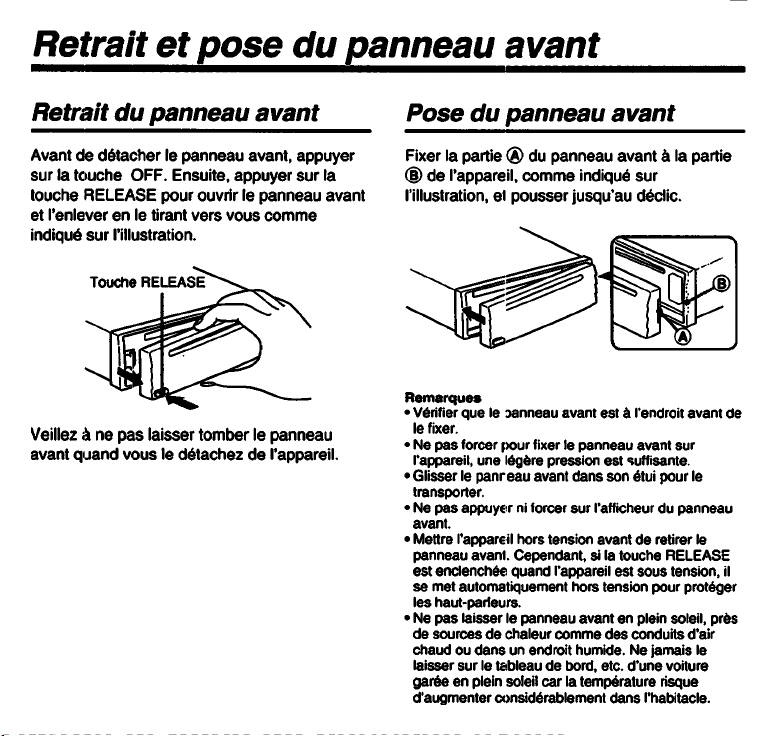 Retrait et pose du panneau avant

Retrait du panneau avant

Avant de détacher le panneau avant, appuyer sur la touche OFF. Ensuite, appuyer sur la touche RELEASE pour ouvrir le panneau avant et l'enlever en le tirant vers vous comme indiqué sur l'illustration.

Touche RELEASE

Veillez à ne pas laisser tomber le panneau avant quand vous le détachez de l'appareil.

Pose du panneau avant

Fixer la partie Ⓐ du panneau avant à la partie Ⓑ de l'appareil, comme indiqué sur l'illustration, et pousser jusqu'au déclic.

Ⓑ

Ⓐ

Remarques
• Vérifier que le panneau avant est à l'endroit avant de le fixer.
• Ne pas forcer pour fixer le panneau avant sur l'appareil, une légère pression est suffisante.
• Glisser le panneau avant dans son étui pour le transporter.
• Ne pas appuyer ni forcer sur l'afficheur du panneau avant.
• Mettre l'appareil hors tension avant de retirer le panneau avant. Cependant, si la touche RELEASE est enclenchée quand l'appareil est sous tension, il se met automatiquement hors tension pour protéger les haut-parleurs.
• Ne pas laisser le panneau avant en plein soleil, près de sources de chaleur comme des conduits d'air chaud ou dans un endroit humide. Ne jamais le laisser sur le tableau de bord, etc. d'une voiture garée en plein soleil car la température risque d'augmenter considérablement dans l'habitacle.